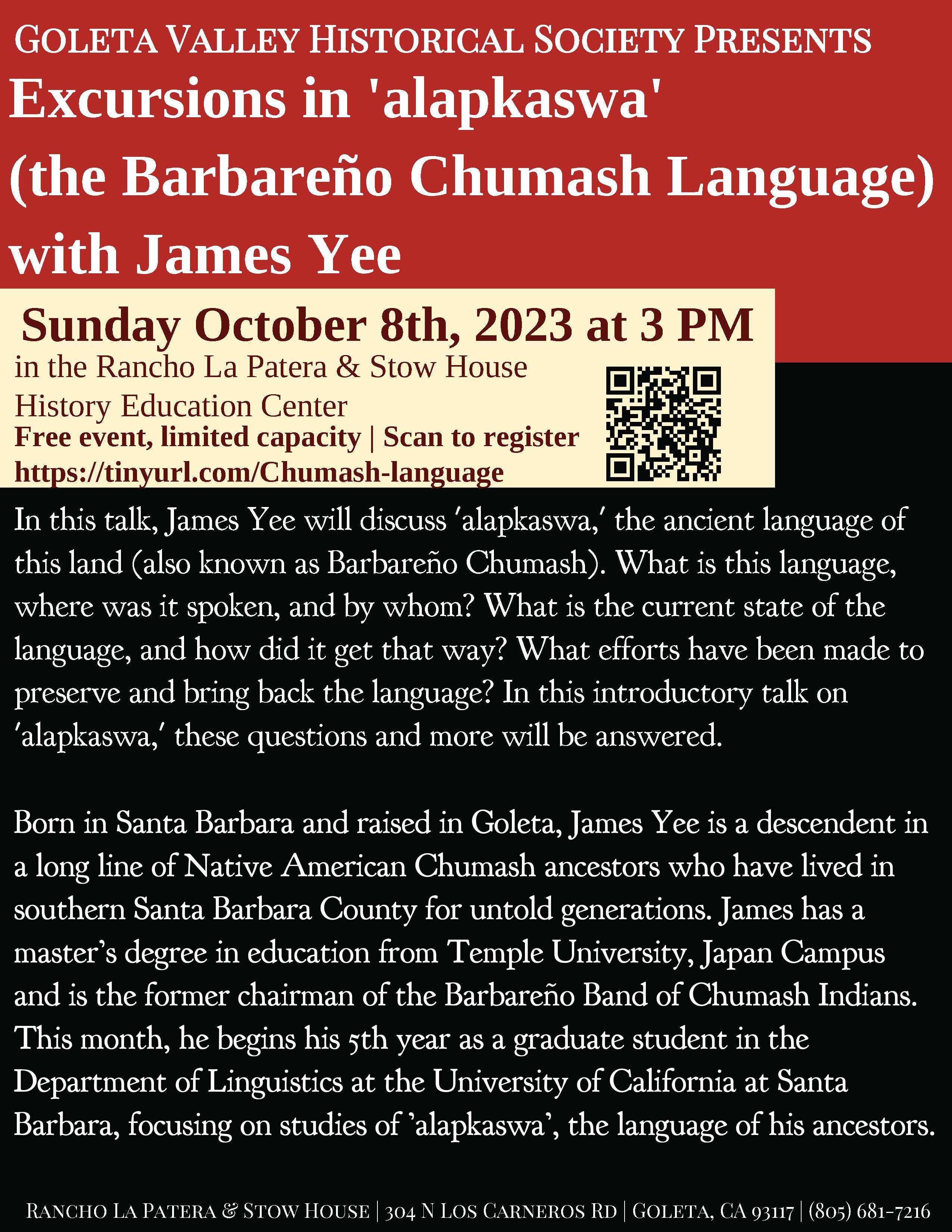 GOLETA VALLEY HISTORICAL SOCIETY PRESENTS

Excursions in 'alapkaswa'
(the Barbareño Chumash Language)
with James Yee

Sunday October 8th, 2023 at 3 PM
in the Rancho La Patera & Stow House
History Education Center
Free event, limited capacity | Scan to register
https://tinyurl.com/Chumash-language

In this talk, James Yee will discuss 'alapkaswa,' the ancient language of this land (also known as Barbareño Chumash). What is this language, where was it spoken, and by whom? What is the current state of the language, and how did it get that way? What efforts have been made to preserve and bring back the language? In this introductory talk on 'alapkaswa,' these questions and more will be answered.

Born in Santa Barbara and raised in Goleta, James Yee is a descendent in a long line of Native American Chumash ancestors who have lived in southern Santa Barbara County for untold generations. James has a master's degree in education from Temple University, Japan Campus and is the former chairman of the Barbareño Band of Chumash Indians. This month, he begins his 5th year as a graduate student in the Department of Linguistics at the University of California at Santa Barbara, focusing on studies of 'alapkaswa', the language of his ancestors.

RANCHO LA PATERA & STOW HOUSE | 304 N LOS CARNEROS RD | GOLETA, CA 93117 | (805) 681-7216